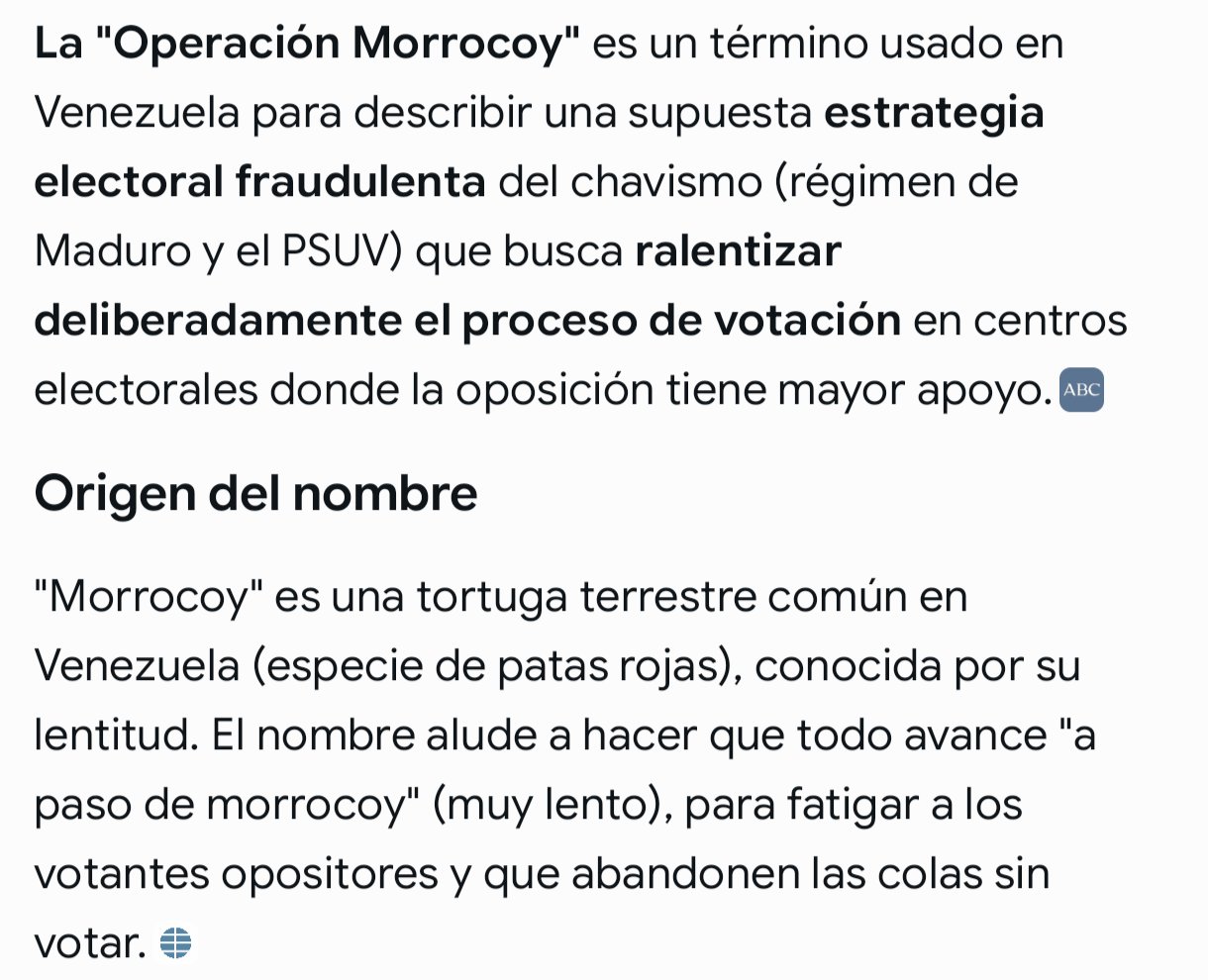 La "Operación Morrocoy" es un término usado en Venezuela para describir una supuesta estrategia electoral fraudulenta del chavismo (régimen de Maduro y el PSUV) que busca ralentizar deliberadamente el proceso de votación en centros electorales donde la oposición tiene mayor apoyo. ABC

Origen del nombre

"Morrocoy" es una tortuga terrestre común en Venezuela (especie de patas rojas), conocida por su lentitud. El nombre alude a hacer que todo avance "a paso de morrocoy" (muy lento), para fatigar a los votantes opositores y que abandonen las colas sin votar.